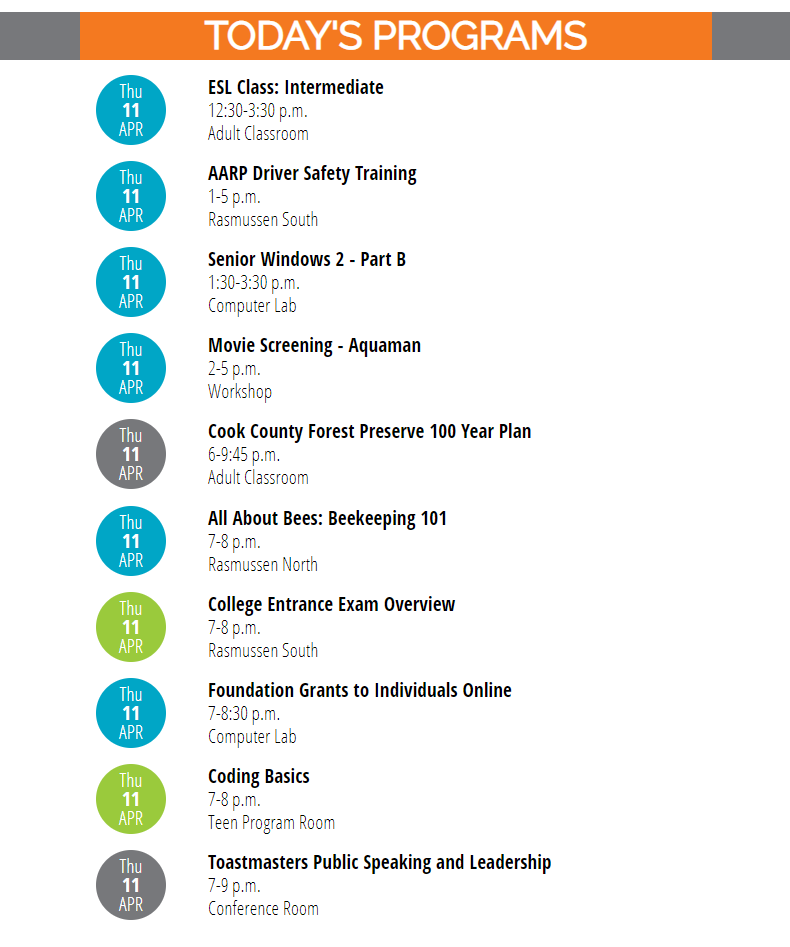 TODAY'S PROGRAMS

Thu
11
APR
ESL Class: Intermediate
12:30-3:30 p.m.
Adult Classroom

Thu
11
APR
AARP Driver Safety Training
1-5 p.m.
Rasmussen South

Thu
11
APR
Senior Windows 2 - Part B
1:30-3:30 p.m.
Computer Lab

Thu
11
APR
Movie Screening - Aquaman
2-5 p.m.
Workshop

Thu
11
APR
Cook County Forest Preserve 100 Year Plan
6-9:45 p.m.
Adult Classroom

Thu
11
APR
All About Bees: Beekeeping 101
7-8 p.m.
Rasmussen North

Thu
11
APR
College Entrance Exam Overview
7-8 p.m.
Rasmussen South

Thu
11
APR
Foundation Grants to Individuals Online
7-8:30 p.m.
Computer Lab

Thu
11
APR
Coding Basics
7-8 p.m.
Teen Program Room

Thu
11
APR
Toastmasters Public Speaking and Leadership
7-9 p.m.
Conference Room